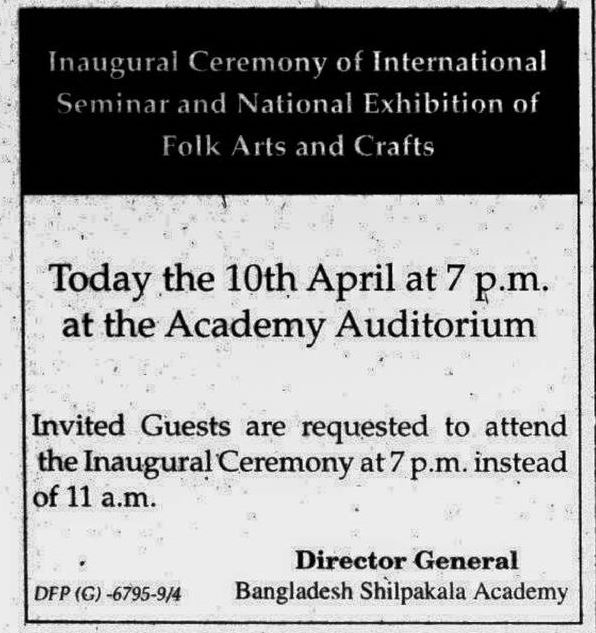 Inaugural Ceremony of International Seminar and National Exhibition of Folk Arts and Crafts

Today the 10th April at 7 p.m. at the Academy Auditorium

Invited Guests are requested to attend the Inaugural Ceremony at 7 p.m. instead of 11 a.m.

Director General
Bangladesh Shilpakala Academy

DFP (G) -6795-9/4